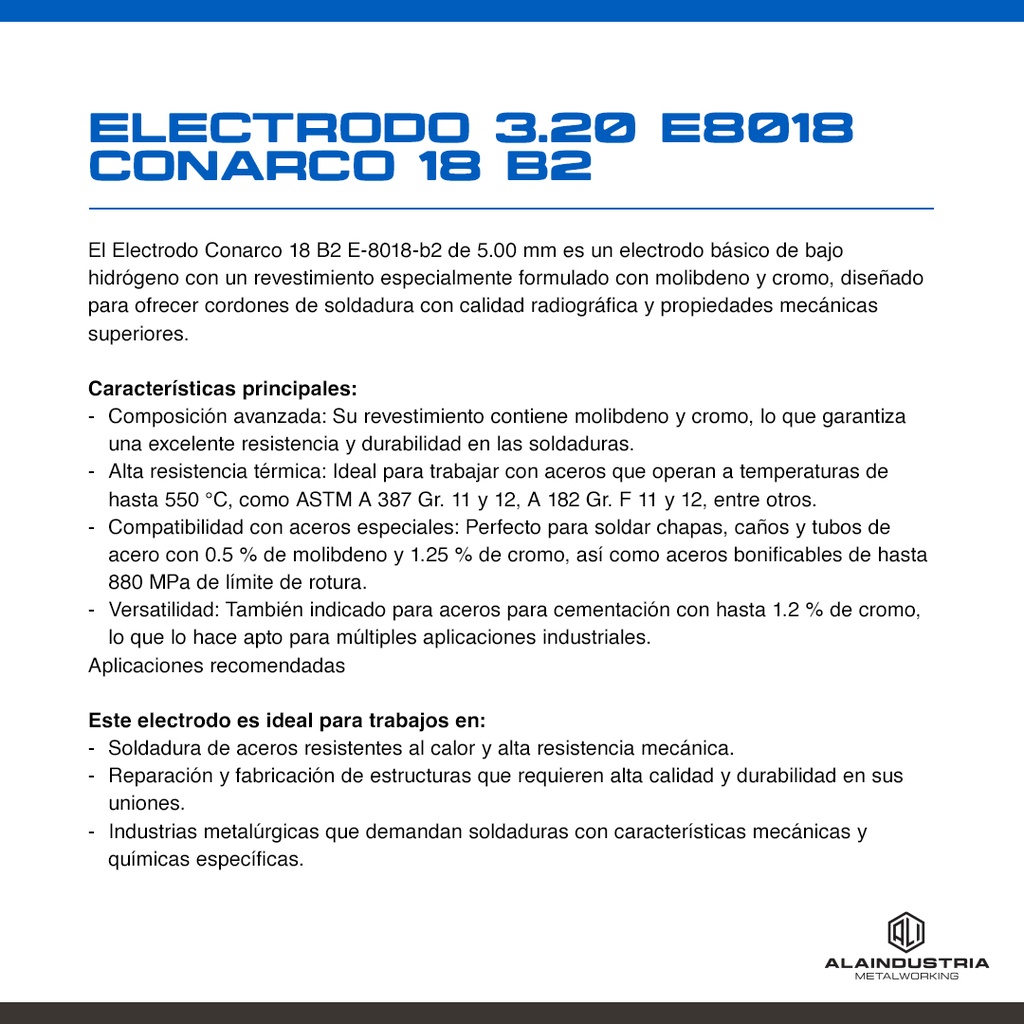 ELECTRODO 3.20 E8018 CONARCO 18 B2

El Electrodo Conarco 18 B2 E-8018-b2 de 5.00 mm es un electrodo básico de bajo hidrógeno con un revestimiento especialmente formulado con molibdeno y cromo, diseñado para ofrecer cordones de soldadura con calidad radiográfica y propiedades mecánicas superiores.

Características principales:
- Composición avanzada: Su revestimiento contiene molibdeno y cromo, lo que garantiza una excelente resistencia y durabilidad en las soldaduras.
- Alta resistencia térmica: Ideal para trabajar con aceros que operan a temperaturas de hasta 550 °C, como ASTM A 387 Gr. 11 y 12, A 182 Gr. F 11 y 12, entre otros.
- Compatibilidad con aceros especiales: Perfecto para soldar chapas, caños y tubos de acero con 0.5 % de molibdeno y 1.25 % de cromo, así como aceros bonificables de hasta 880 MPa de límite de rotura.
- Versatilidad: También indicado para aceros para cementación con hasta 1.2 % de cromo, lo que lo hace apto para múltiples aplicaciones industriales.
Aplicaciones recomendadas

Este electrodo es ideal para trabajos en:
- Soldadura de aceros resistentes al calor y alta resistencia mecánica.
- Reparación y fabricación de estructuras que requieren alta calidad y durabilidad en sus uniones.
- Industrias metalúrgicas que demandan soldaduras con características mecánicas y químicas específicas.

ALAINDUSTRIA
METALWORKING